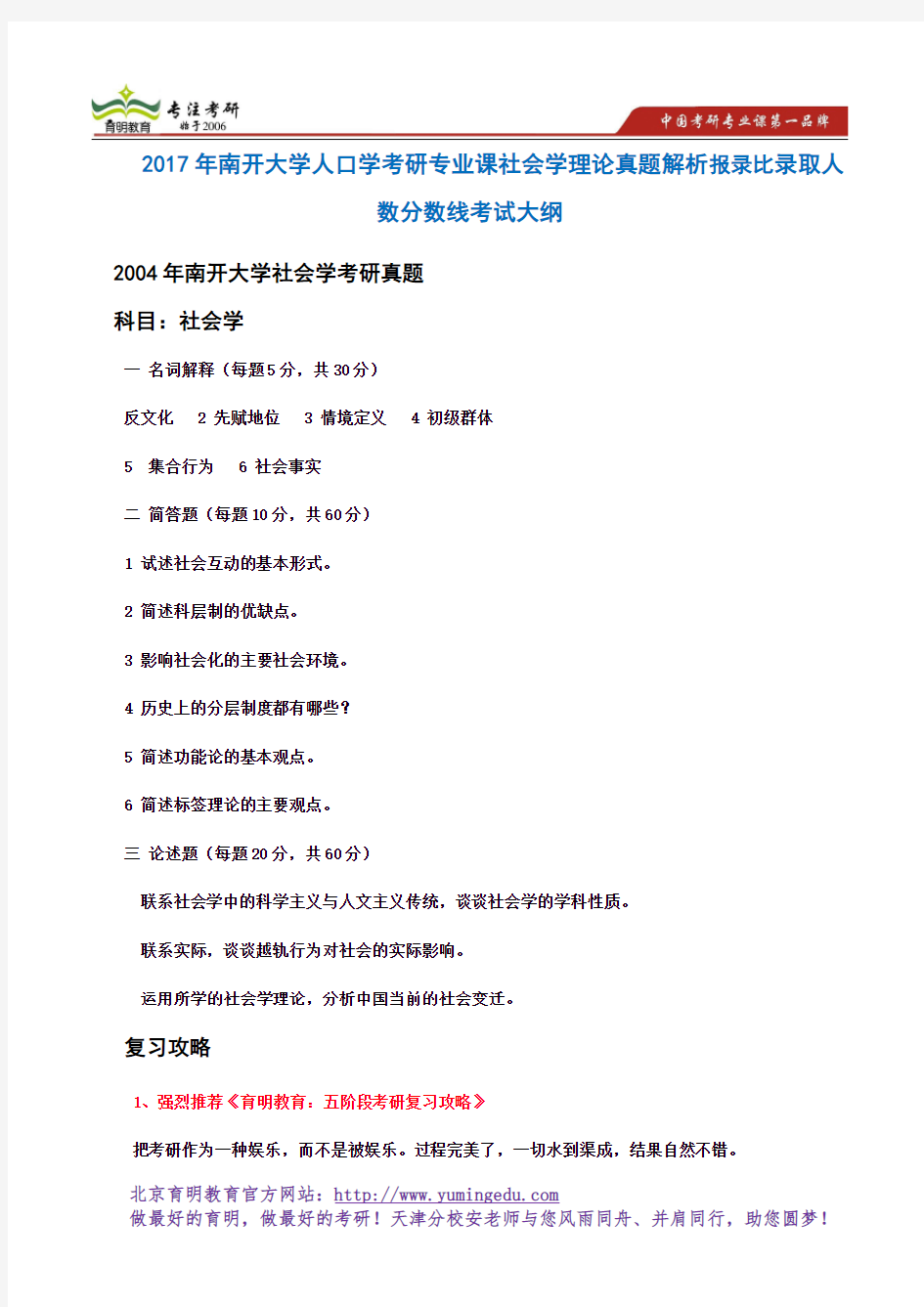 育明教育 专注考研 始于2006

中国考研专业课第一品牌

2017年南开大学人口学考研专业课社会学理论真题解析报录比录取人数分数线考试大纲

2004年南开大学社会学考研真题

科目：社会学

一 名词解释（每题5分，共30分）

反文化 2 先赋地位 3 情境定义 4 初级群体

5 集合行为 6 社会事实

二 简答题（每题10分，共60分）

1 试述社会互动的基本形式。

2 简述科层制的优缺点。

3 影响社会化的主要社会环境。

4 历史上的分层制度都有哪些？

5 简述功能论的基本观点。

6 简述标签理论的主要观点。

三 论述题（每题20分，共60分）

联系社会学中的科学主义与人文主义传统，谈谈社会学的学科性质。

联系实际，谈谈越轨行为对社会的实际影响。

运用所学的社会学理论，分析中国当前的社会变迁。

复习攻略

1、强烈推荐《育明教育：五阶段考研复习攻略》

把考研作为一种娱乐，而不是被娱乐。过程完美了，一切水到渠成，结果自然不错。

北京育明教育官方网站：http://www.yumingedu.com
做最好的育明，做最好的考研！天津分校安老师与您风雨同舟、并肩同行，助您圆梦！